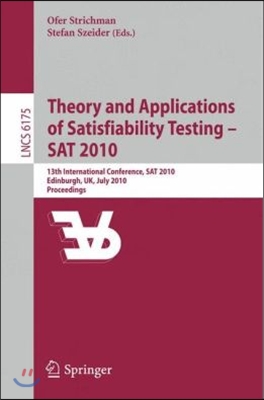 Ofer Strichman
Stefan Szeider (Eds.)

LNCS 6175

Theory and Applications of Satisfiability Testing – SAT 2010

13th International Conference, SAT 2010
Edinburgh, UK, July 2010
Proceedings

Springer